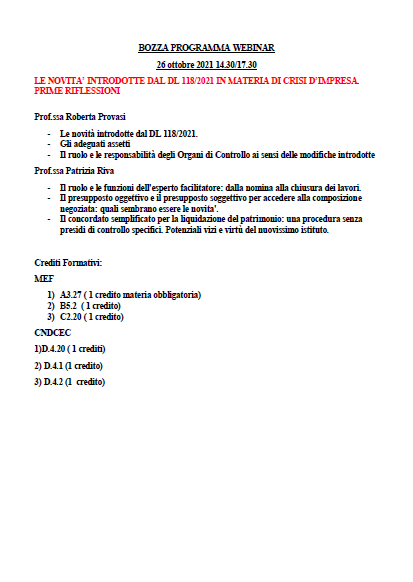 BOZZA PROGRAMMA WEBINAR

26 ottobre 2021 14.30/17.30

LE NOVITA' INTRODOTTE DAL DL 118/2021 IN MATERIA DI CRISI D'IMPRESA. PRIME RIFLESSIONI

Prof.ssa Roberta Provasi

- Le novità introdotte dal DL 118/2021.
- Gli adeguati assetti
- Il ruolo e le responsabilità degli Organi di Controllo ai sensi delle modifiche introdotte

Prof.ssa Patrizia Riva

- Il ruolo e le funzioni dell'esperto facilitatore: dalla nomina alla chiusura dei lavori.
- Il presupposto oggettivo e il presupposto soggettivo per accedere alla composizione negoziata: quali sembrano essere le novita'.
- Il concordato semplificato per la liquidazione del patrimonio: una procedura senza presidi di controllo specifici. Potenziali vizi e virtù del nuovissimo istituto.

Crediti Formativi:

MEF

1) A3.27 ( 1 credito materia obbligatoria)
2) B5.2 ( 1 credito)
3) C2.20 ( 1 credito)

CNDCEC

1)D.4.20 ( 1 crediti)

2) D.4.1 (1 credito)

3) D.4.2 (1 credito)